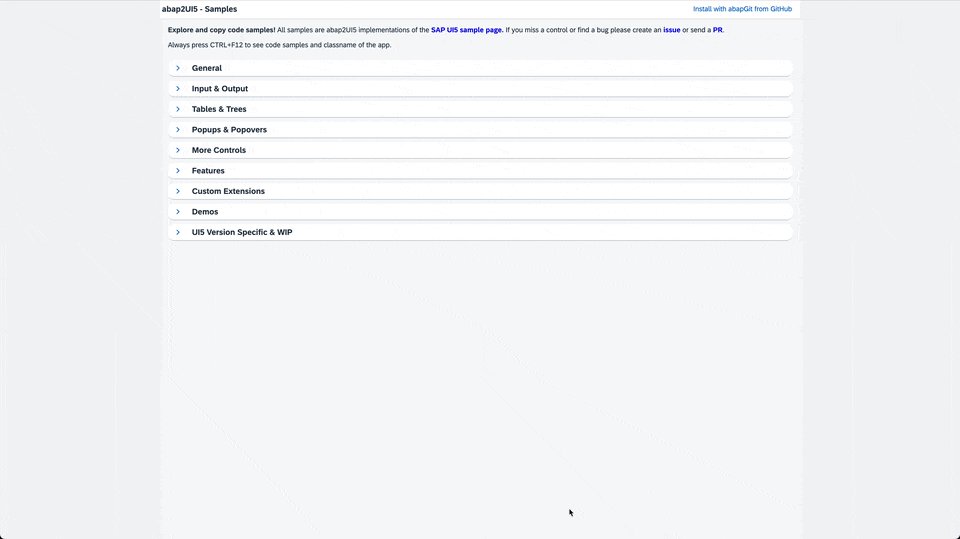 abap2UI5 - Samples

Install with abapGit from GitHub

Explore and copy code samples! All samples are abap2UI5 implementations of the SAP UI5 sample page. If you miss a control or find a bug please create an issue or send a PR.

Always press CTRL+F12 to see code samples and classname of the app.

General

Input & Output

Tables & Trees

Popups & Popovers

More Controls

Features

Custom Extensions

Demos

UI5 Version Specific & WIP